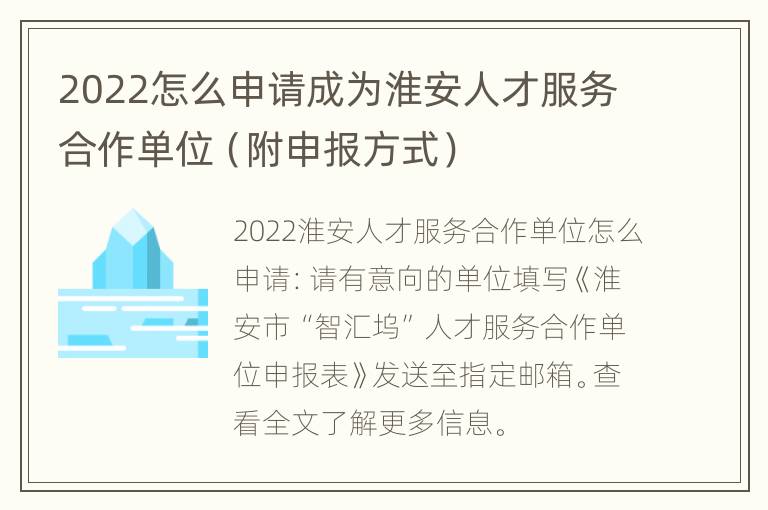 2022怎么申请成为淮安人才服务合作单位（附申报方式）

2022淮安人才服务合作单位怎么申请：请有意向的单位填写《淮安市“智汇坞”人才服务合作单位申报表》发送至指定邮箱。查看全文了解更多信息。